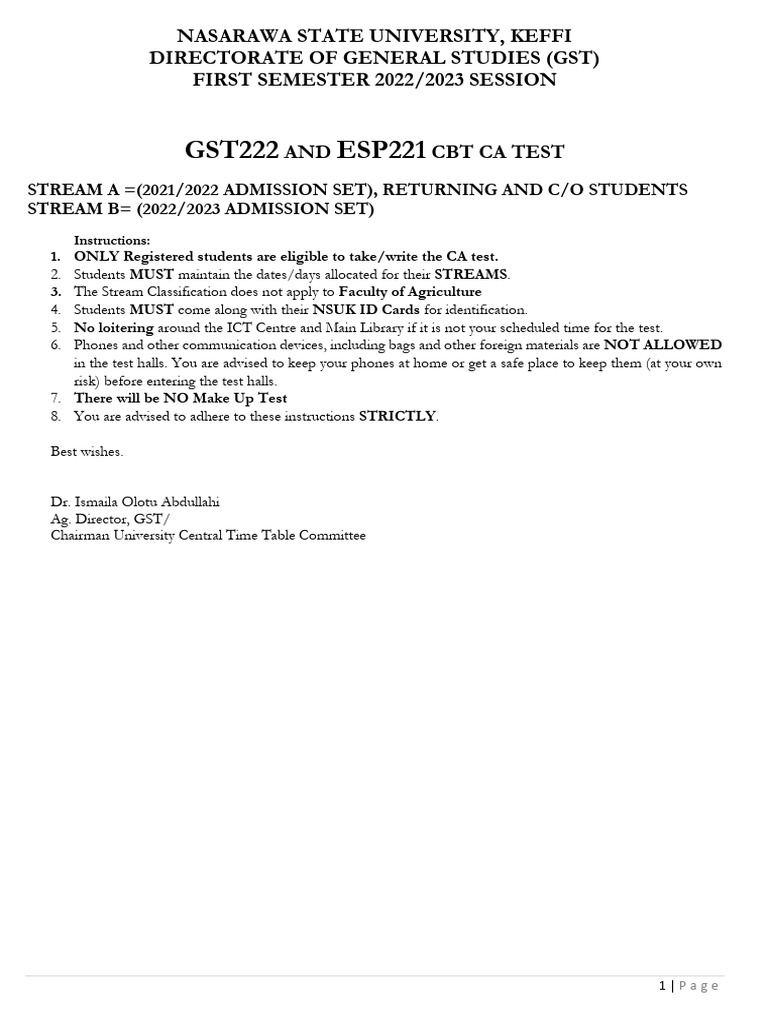 NASARAWA STATE UNIVERSITY, KEFFI
DIRECTORATE OF GENERAL STUDIES (GST)
FIRST SEMESTER 2022/2023 SESSION

GST222 AND ESP221 CBT CA TEST

STREAM A =(2021/2022 ADMISSION SET), RETURNING AND C/O STUDENTS
STREAM B= (2022/2023 ADMISSION SET)

Instructions:
1. ONLY Registered students are eligible to take/write the CA test.
2. Students MUST maintain the dates/days allocated for their STREAMS.
3. The Stream Classification does not apply to Faculty of Agriculture
4. Students MUST come along with their NSUK ID Cards for identification.
5. No loitering around the ICT Centre and Main Library if it is not your scheduled time for the test.
6. Phones and other communication devices, including bags and other foreign materials are NOT ALLOWED in the test halls. You are advised to keep your phones at home or get a safe place to keep them (at your own risk) before entering the test halls.
7. There will be NO Make Up Test
8. You are advised to adhere to these instructions STRICTLY.

Best wishes.

Dr. Ismaila Olotu Abdullahi
Ag. Director, GST/
Chairman University Central Time Table Committee

1 | Page